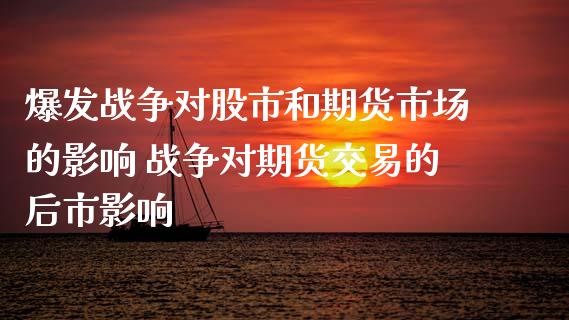 爆发战争对股市和期货市场的影响 战争对期货交易的后市影响